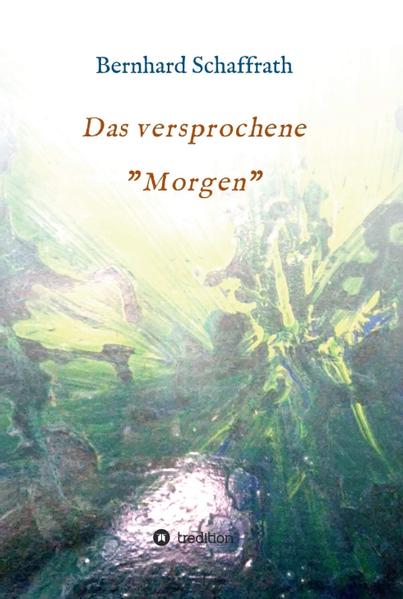 Bernhard Schaffrath

Das versprochene

"Morgen"

tredition